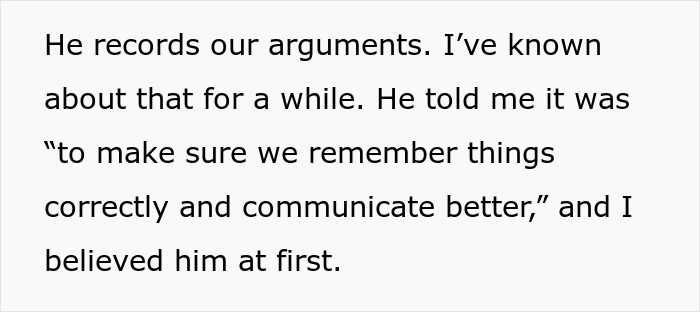 He records our arguments. I’ve known about that for a while. He told me it was “to make sure we remember things correctly and communicate better,” and I believed him at first.